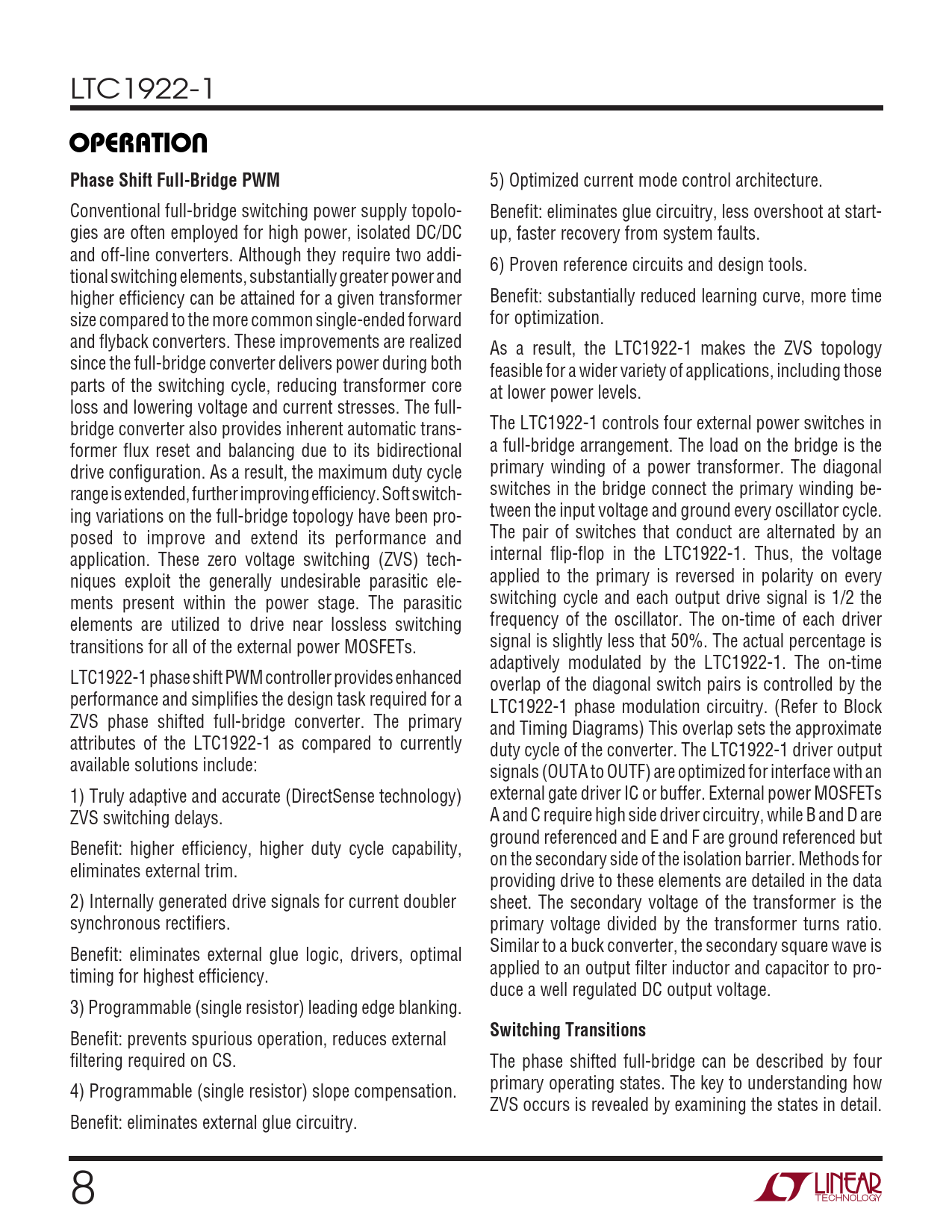 LTC1922-1

OPERATION

Phase Shift Full-Bridge PWM

Conventional full-bridge switching power supply topologies are often employed for high power, isolated DC/DC and off-line converters. Although they require two additional switching elements, substantially greater power and higher efficiency can be attained for a given transformer size compared to the more common single-ended forward and flyback converters. These improvements are realized since the full-bridge converter delivers power during both parts of the switching cycle, reducing transformer core loss and lowering voltage and current stresses. The full-bridge converter also provides inherent automatic transformer flux reset and balancing due to its bidirectional drive configuration. As a result, the maximum duty cycle range is extended, further improving efficiency. Soft switching variations on the full-bridge topology have been proposed to improve and extend its performance and application. These zero voltage switching (ZVS) techniques exploit the generally undesirable parasitic elements present within the power stage. The parasitic elements are utilized to drive near lossless switching transitions for all of the external power MOSFETs.

LTC1922-1 phase shift PWM controller provides enhanced performance and simplifies the design task required for a ZVS phase shifted full-bridge converter. The primary attributes of the LTC1922-1 as compared to currently available solutions include:

1) Truly adaptive and accurate (DirectSense technology) ZVS switching delays.

Benefit: higher efficiency, higher duty cycle capability, eliminates external trim.

2) Internally generated drive signals for current doubler synchronous rectifiers.

Benefit: eliminates external glue logic, drivers, optimal timing for highest efficiency.

3) Programmable (single resistor) leading edge blanking.

Benefit: prevents spurious operation, reduces external filtering required on CS.

4) Programmable (single resistor) slope compensation.

Benefit: eliminates external glue circuitry.

5) Optimized current mode control architecture.

Benefit: eliminates glue circuitry, less overshoot at start-up, faster recovery from system faults.

6) Proven reference circuits and design tools.

Benefit: substantially reduced learning curve, more time for optimization.

As a result, the LTC1922-1 makes the ZVS topology feasible for a wider variety of applications, including those at lower power levels.

The LTC1922-1 controls four external power switches in a full-bridge arrangement. The load on the bridge is the primary winding of a power transformer. The diagonal switches in the bridge connect the primary winding between the input voltage and ground every oscillator cycle. The pair of switches that conduct are alternated by an internal flip-flop in the LTC1922-1. Thus, the voltage applied to the primary is reversed in polarity on every switching cycle and each output drive signal is 1/2 the frequency of the oscillator. The on-time of each driver signal is slightly less that 50%. The actual percentage is adaptively modulated by the LTC1922-1. The on-time overlap of the diagonal switch pairs is controlled by the LTC1922-1 phase modulation circuitry. (Refer to Block and Timing Diagrams) This overlap sets the approximate duty cycle of the converter. The LTC1922-1 driver output signals (OUTA to OUTF) are optimized for interface with an external gate driver IC or buffer. External power MOSFETs A and C require high side driver circuitry, while B and D are ground referenced and E and F are ground referenced but on the secondary side of the isolation barrier. Methods for providing drive to these elements are detailed in the data sheet. The secondary voltage of the transformer is the primary voltage divided by the transformer turns ratio. Similar to a buck converter, the secondary square wave is applied to an output filter inductor and capacitor to produce a well regulated DC output voltage.

Switching Transitions

The phase shifted full-bridge can be described by four primary operating states. The key to understanding how ZVS occurs is revealed by examining the states in detail.

8

LINEAR TECHNOLOGY